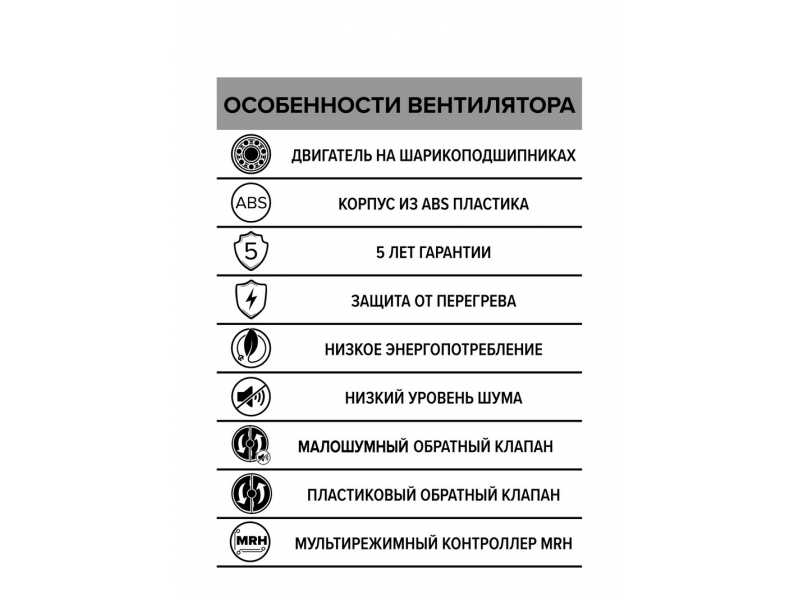 ОСОБЕННОСТИ ВЕНТИЛЯТОРА

ДВИГАТЕЛЬ НА ШАРИКОПОДШИПНИКАХ

ABS

КОРПУС ИЗ ABS ПЛАСТИКА

5

5 ЛЕТ ГАРАНТИИ

ЗАЩИТА ОТ ПЕРЕГРЕВА

НИЗКОЕ ЭНЕРГОПОТРЕБЛЕНИЕ

НИЗКИЙ УРОВЕНЬ ШУМА

МАЛОШУМНЫЙ ОБРАТНЫЙ КЛАПАН

ПЛАСТИКОВЫЙ ОБРАТНЫЙ КЛАПАН

MRH

МУЛЬТИРЕЖИМНЫЙ КОНТРОЛЛЕР MRH